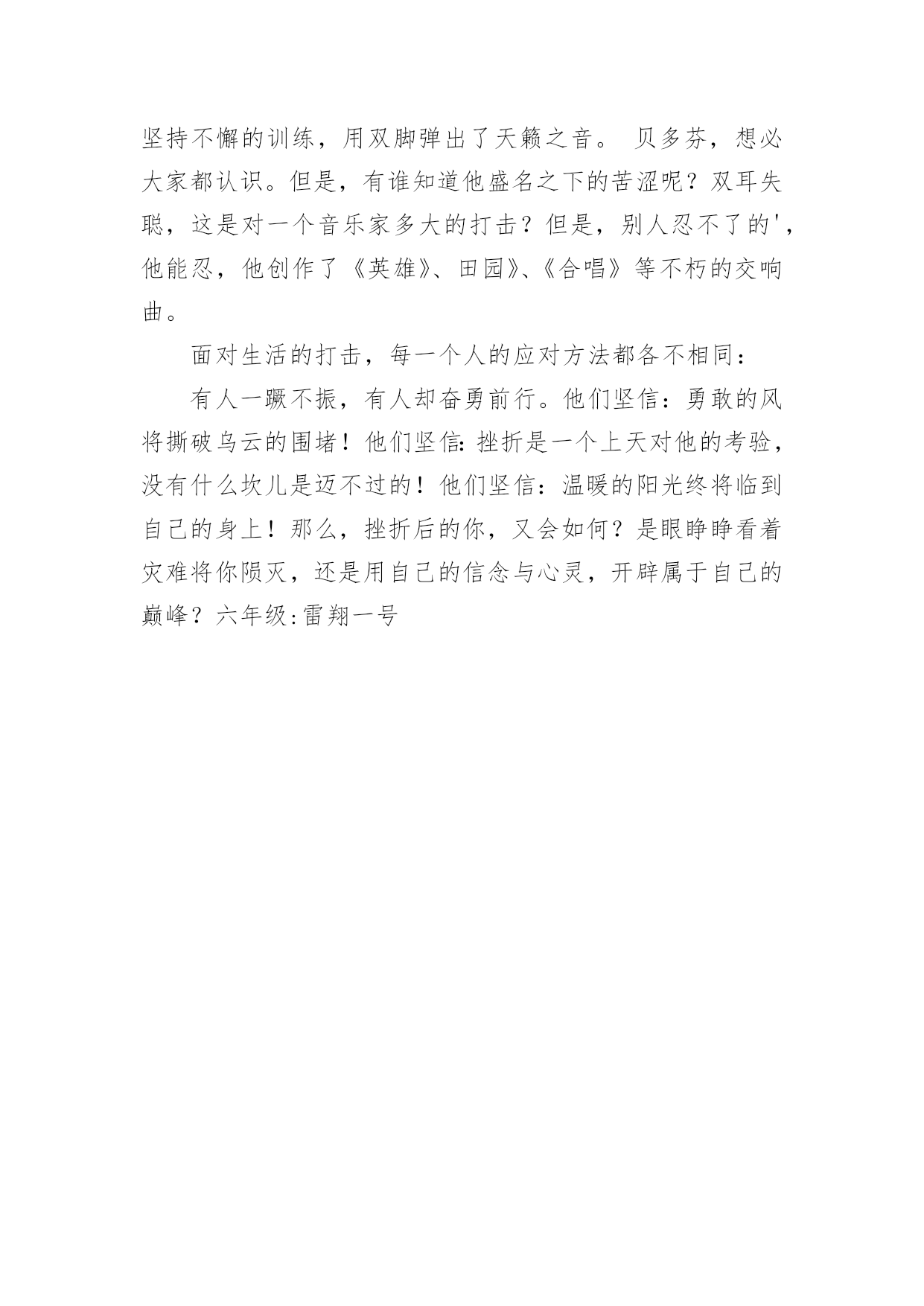 坚持不懈的训练，用双脚弹出了天籁之音。 贝多芬，想必大家都认识。但是，有谁知道他盛名之下的苦涩呢？双耳失聪，这是对一个音乐家多大的打击？但是，别人忍不了的'，他能忍，他创作了《英雄》、田园》、《合唱》等不朽的交响曲。

面对生活的打击，每一个人的应对方法都各不相同：

有人一蹶不振，有人却奋勇前行。他们坚信：勇敢的风将撕破乌云的围堵！他们坚信：挫折是一个上天对他的考验，没有什么坎儿是迈不过的！他们坚信：温暖的阳光终将临到自己的身上！那么，挫折后的你，又会如何？是眼睁睁看着灾难将你陨灭，还是用自己的信念与心灵，开辟属于自己的巅峰？六年级:雷翔一号